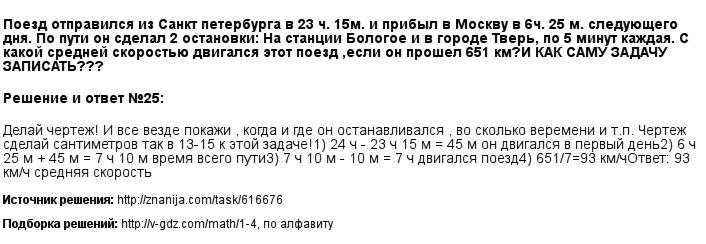 Поезд отправился из Санкт петербурга в 23 ч. 15м. и прибыл в Москву в 6ч. 25 м. следующего дня. По пути он сделал 2 остановки: На станции Бологое и в городе Тверь, по 5 минут каждая. С какой средней скоростью двигался этот поезд ,если он прошел 651 км?И КАК САМУ ЗАДАЧУ ЗАПИСАТЬ???

Решение и ответ №25:

Делай чертеж! И все везде покажи , когда и где он останавливался , во сколько веремени и т.п. Чертеж сделай сантиметров так в 13-15 к этой задаче!1) 24 ч - 23 ч 15 м = 45 м он двигался в первый день2) 6 ч 25 м + 45 м = 7 ч 10 м время всего пути3) 7 ч 10 м - 10 м = 7 ч двигался поезд4) 651/7=93 км/чОтвет: 93 км/ч средняя скорость

Источник решения: http://znanija.com/task/616676

Подборка решений: http://v-gdz.com/math/1-4, по алфавиту